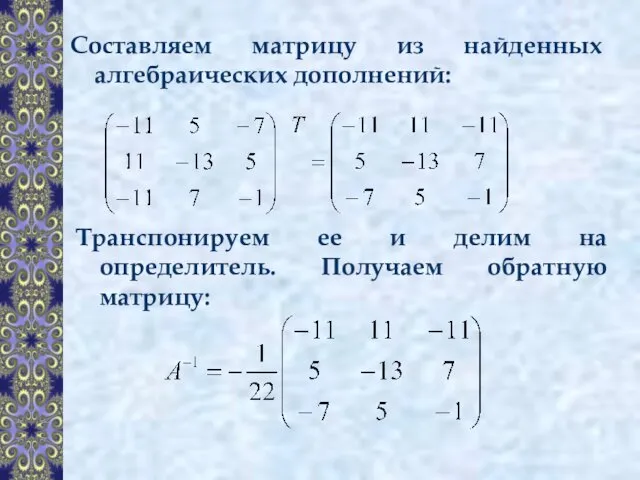 Составляем матрицу из найденных алгебраических дополнений:

$\begin{pmatrix} -11 & 5 & -7 \\ 11 & -13 & 5 \\ -11 & 7 & -1 \end{pmatrix}^T = \begin{pmatrix} -11 & 11 & -11 \\ 5 & -13 & 7 \\ -7 & 5 & -1 \end{pmatrix}$

Транспонируем ее и делим на определитель. Получаем обратную матрицу:

$A^{-1} = -\frac{1}{22}\begin{pmatrix} -11 & 11 & -11 \\ 5 & -13 & 7 \\ -7 & 5 & -1 \end{pmatrix}$